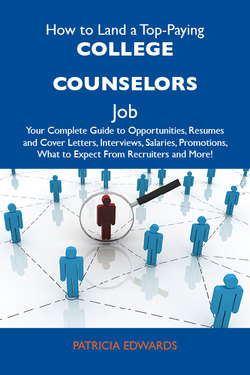 How to Land a Top-Paying
COLLEGE
COUNSELORS
Job
Your Complete Guide to Opportunities, Resumes and Cover Letters, Interviews, Salaries, Promotions, What to Expect From Recruiters and More!

PATRICIA EDWARDS